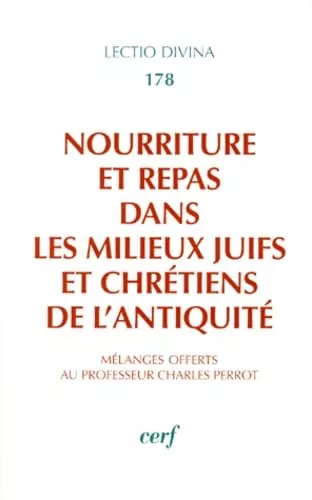 LECTIO DIVINA
178

NOURRITURE ET REPAS DANS LES MILIEUX JUIFS ET CHRÉTIENS DE L'ANTIQUITÉ

MÉLANGES OFFERTS AU PROFESSEUR CHARLES PERROT

cerf